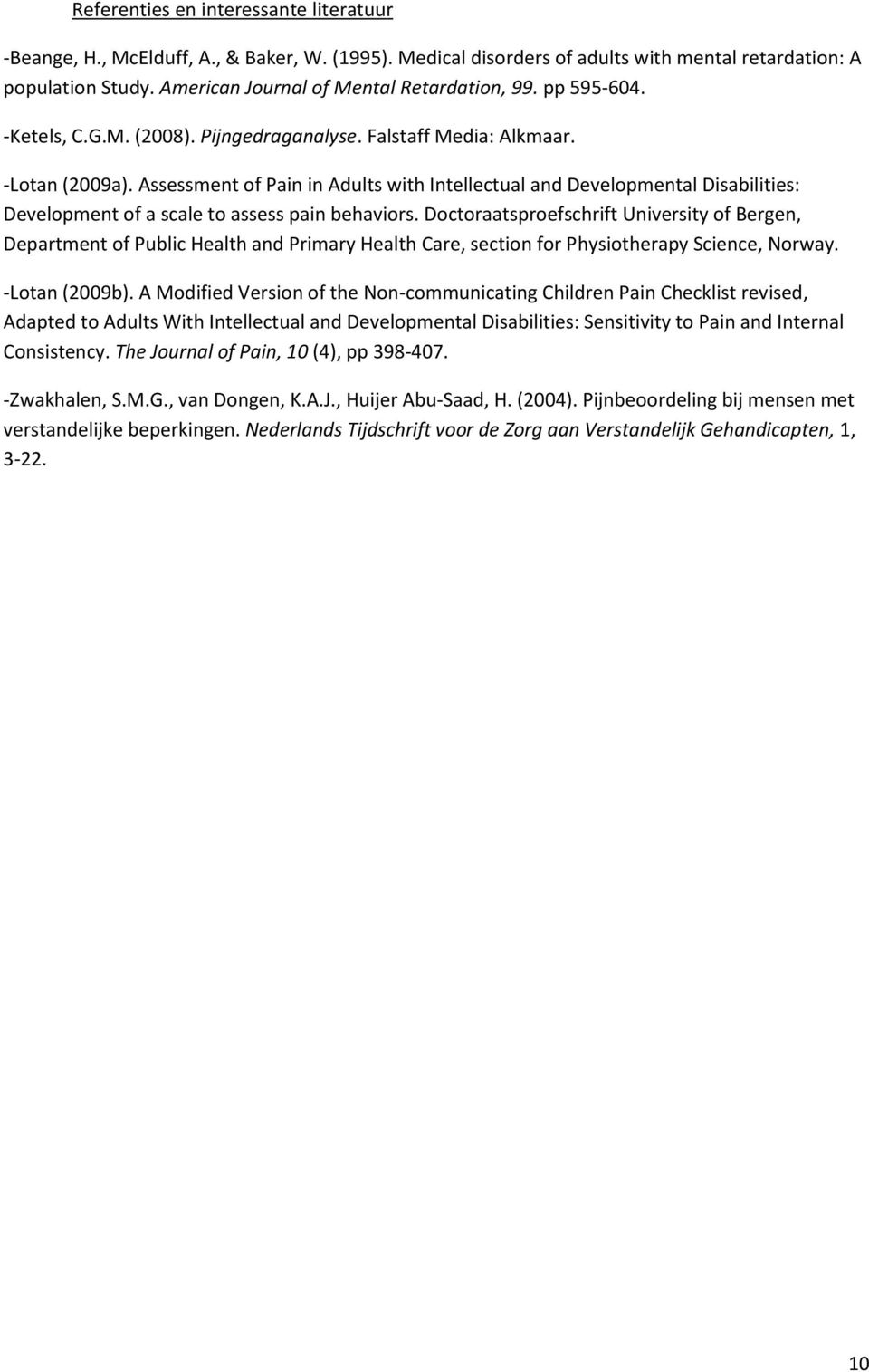 Referenties en interessante literatuur

-Beange, H., McElduff, A., & Baker, W. (1995). Medical disorders of adults with mental retardation: A population Study. American Journal of Mental Retardation, 99. pp 595-604.

-Ketels, C.G.M. (2008). Pijngedraganalyse. Falstaff Media: Alkmaar.

-Lotan (2009a). Assessment of Pain in Adults with Intellectual and Developmental Disabilities: Development of a scale to assess pain behaviors. Doctoraatsproefschrift University of Bergen, Department of Public Health and Primary Health Care, section for Physiotherapy Science, Norway.

-Lotan (2009b). A Modified Version of the Non-communicating Children Pain Checklist revised, Adapted to Adults With Intellectual and Developmental Disabilities: Sensitivity to Pain and Internal Consistency. The Journal of Pain, 10 (4), pp 398-407.

-Zwakhalen, S.M.G., van Dongen, K.A.J., Huijer Abu-Saad, H. (2004). Pijnbeoordeling bij mensen met verstandelijke beperkingen. Nederlands Tijdschrift voor de Zorg aan Verstandelijk Gehandicapten, 1, 3-22.

10